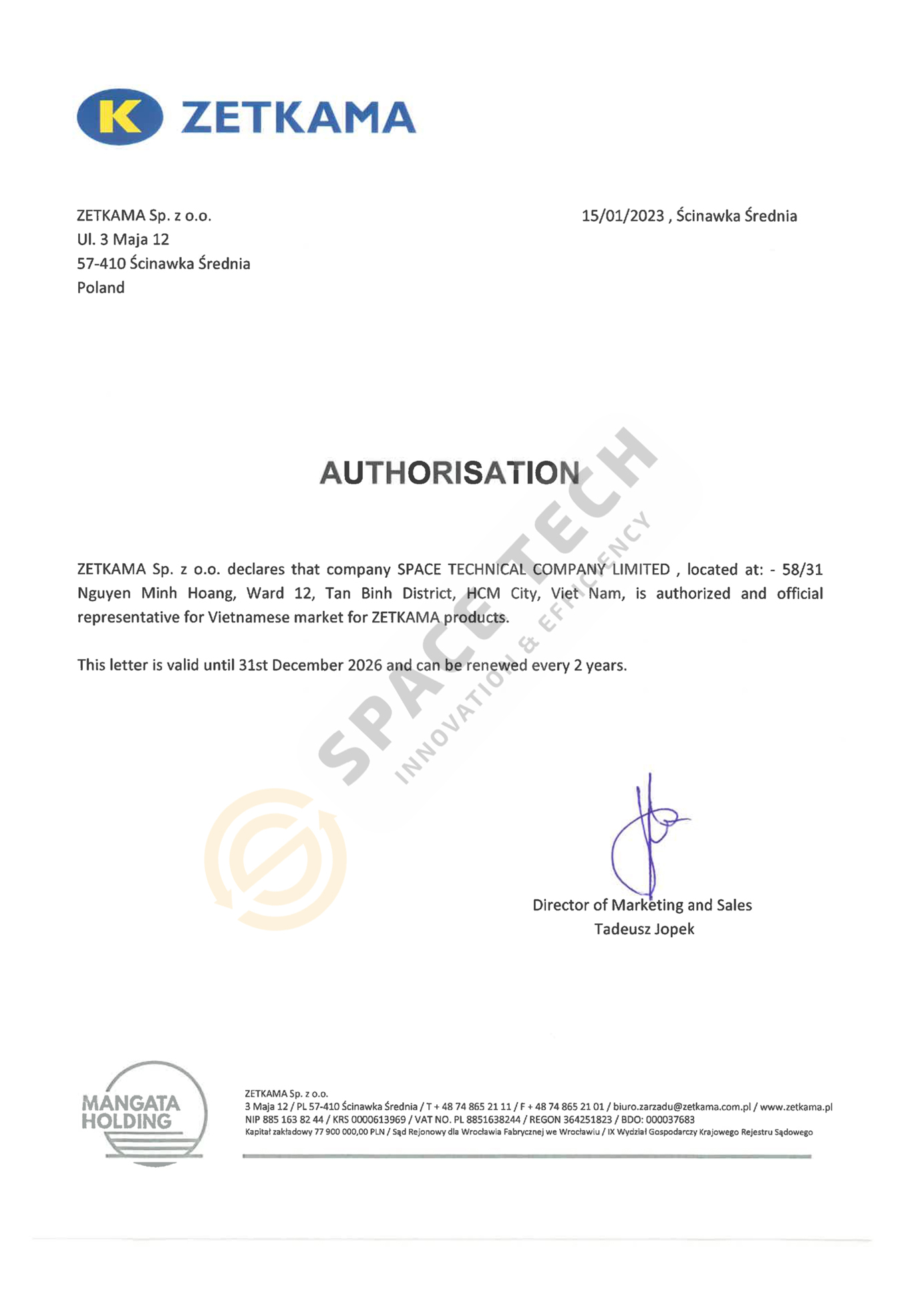 K ZETKAMA

ZETKAMA Sp. z o.o.
Ul. 3 Maja 12
57-410 Ścinawka Średnia
Poland

15/01/2023 , Ścinawka Średnia

AUTHORISATION

ZETKAMA Sp. z o.o. declares that company SPACE TECHNICAL COMPANY LIMITED , located at: - 58/31 Nguyen Minh Hoang, Ward 12, Tan Binh District, HCM City, Viet Nam, is authorized and official representative for Vietnamese market for ZETKAMA products.

This letter is valid until 31st December 2026 and can be renewed every 2 years.

Director of Marketing and Sales
Tadeusz Jopek

MANGATA
HOLDING

ZETKAMA Sp. z o.o.
3 Maja 12 / PL 57-410 Ścinawka Średnia / T + 48 74 865 21 11 / F + 48 74 865 21 01 / biuro.zarzadu@zetkama.com.pl / www.zetkama.pl
NIP 885 163 82 44 / KRS 0000613969 / VAT NO. PL 8851638244 / REGON 364251823 / BDO: 000037683
Kapitał zakładowy 77 900 000,00 PLN / Sąd Rejonowy dla Wrocławia Fabrycznej we Wrocławiu / IX Wydział Gospodarczy Krajowego Rejestru Sądowego

SPACETECH
INNOVATION & EFFICIENCY